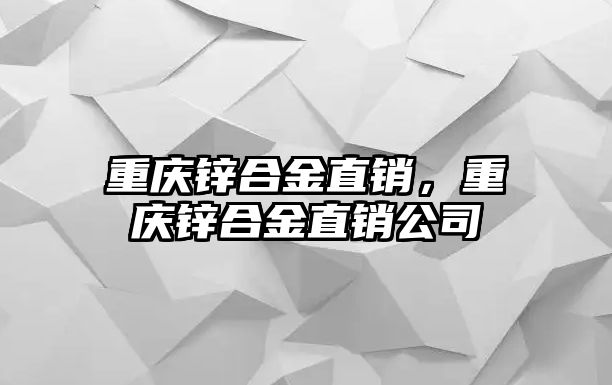 重庆锌合金直销，重庆锌合金直销公司